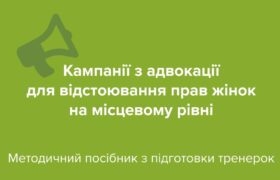 Кампанії з адвокації для відстоювання прав жінок на місцевому рівні

Методичний посібник з підготовки тренерок